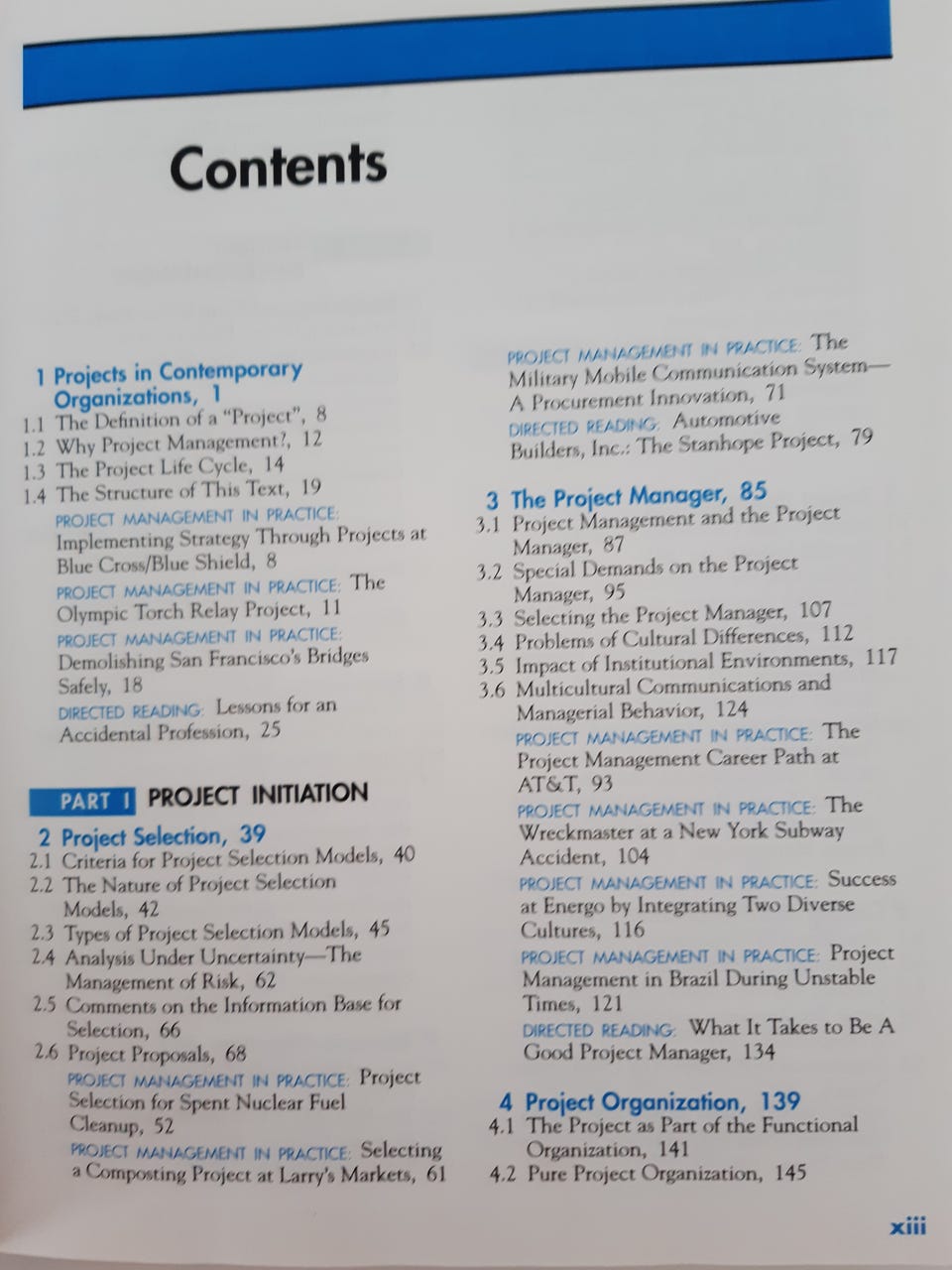 Contents

1 Projects in Contemporary Organizations, 1
1.1 The Definition of a "Project", 8
1.2 Why Project Management?, 12
1.3 The Project Life Cycle, 14
1.4 The Structure of This Text, 19
PROJECT MANAGEMENT IN PRACTICE: Implementing Strategy Through Projects at Blue Cross/Blue Shield, 8
PROJECT MANAGEMENT IN PRACTICE: The Olympic Torch Relay Project, 11
PROJECT MANAGEMENT IN PRACTICE: Demolishing San Francisco's Bridges Safely, 18
DIRECTED READING: Lessons for an Accidental Profession, 25

PART I PROJECT INITIATION

2 Project Selection, 39
2.1 Criteria for Project Selection Models, 40
2.2 The Nature of Project Selection Models, 42
2.3 Types of Project Selection Models, 45
2.4 Analysis Under Uncertainty—The Management of Risk, 62
2.5 Comments on the Information Base for Selection, 66
2.6 Project Proposals, 68
PROJECT MANAGEMENT IN PRACTICE: Project Selection for Spent Nuclear Fuel Cleanup, 52
PROJECT MANAGEMENT IN PRACTICE: Selecting a Composting Project at Larry's Markets, 61

PROJECT MANAGEMENT IN PRACTICE: The Military Mobile Communication System—A Procurement Innovation, 71
DIRECTED READING: Automotive Builders, Inc.: The Stanhope Project, 79

3 The Project Manager, 85
3.1 Project Management and the Project Manager, 87
3.2 Special Demands on the Project Manager, 95
3.3 Selecting the Project Manager, 107
3.4 Problems of Cultural Differences, 112
3.5 Impact of Institutional Environments, 117
3.6 Multicultural Communications and Managerial Behavior, 124
PROJECT MANAGEMENT IN PRACTICE: The Project Management Career Path at AT&T, 93
PROJECT MANAGEMENT IN PRACTICE: The Wreckmaster at a New York Subway Accident, 104
PROJECT MANAGEMENT IN PRACTICE: Success at Energo by Integrating Two Diverse Cultures, 116
PROJECT MANAGEMENT IN PRACTICE: Project Management in Brazil During Unstable Times, 121
DIRECTED READING: What It Takes to Be A Good Project Manager, 134

4 Project Organization, 139
4.1 The Project as Part of the Functional Organization, 141
4.2 Pure Project Organization, 145

xiii